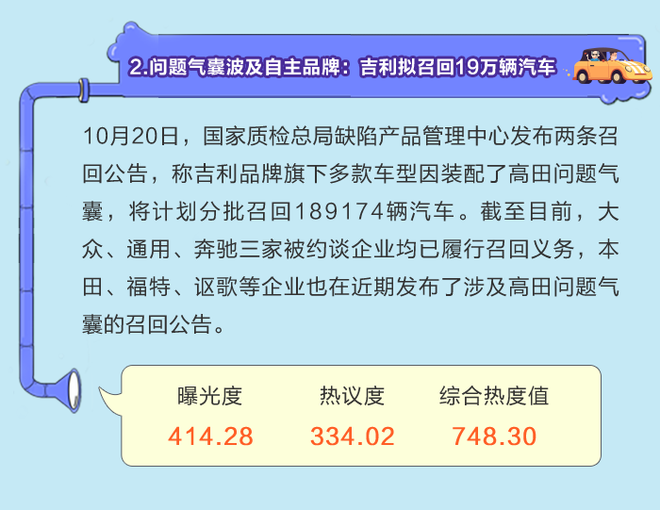 2.问题气囊波及自主品牌：吉利拟召回19万辆汽车

10月20日，国家质检总局缺陷产品管理中心发布两条召回公告，称吉利品牌旗下多款车型因装配了高田问题气囊，将计划分批召回189174辆汽车。截至目前，大众、通用、奔驰三家被约谈企业均已履行召回义务，本田、福特、讴歌等企业也在近期发布了涉及高田问题气囊的召回公告。

| 曝光度 | 热议度 | 综合热度值 |
|---|---|---|
| 414.28 | 334.02 | 748.30 |